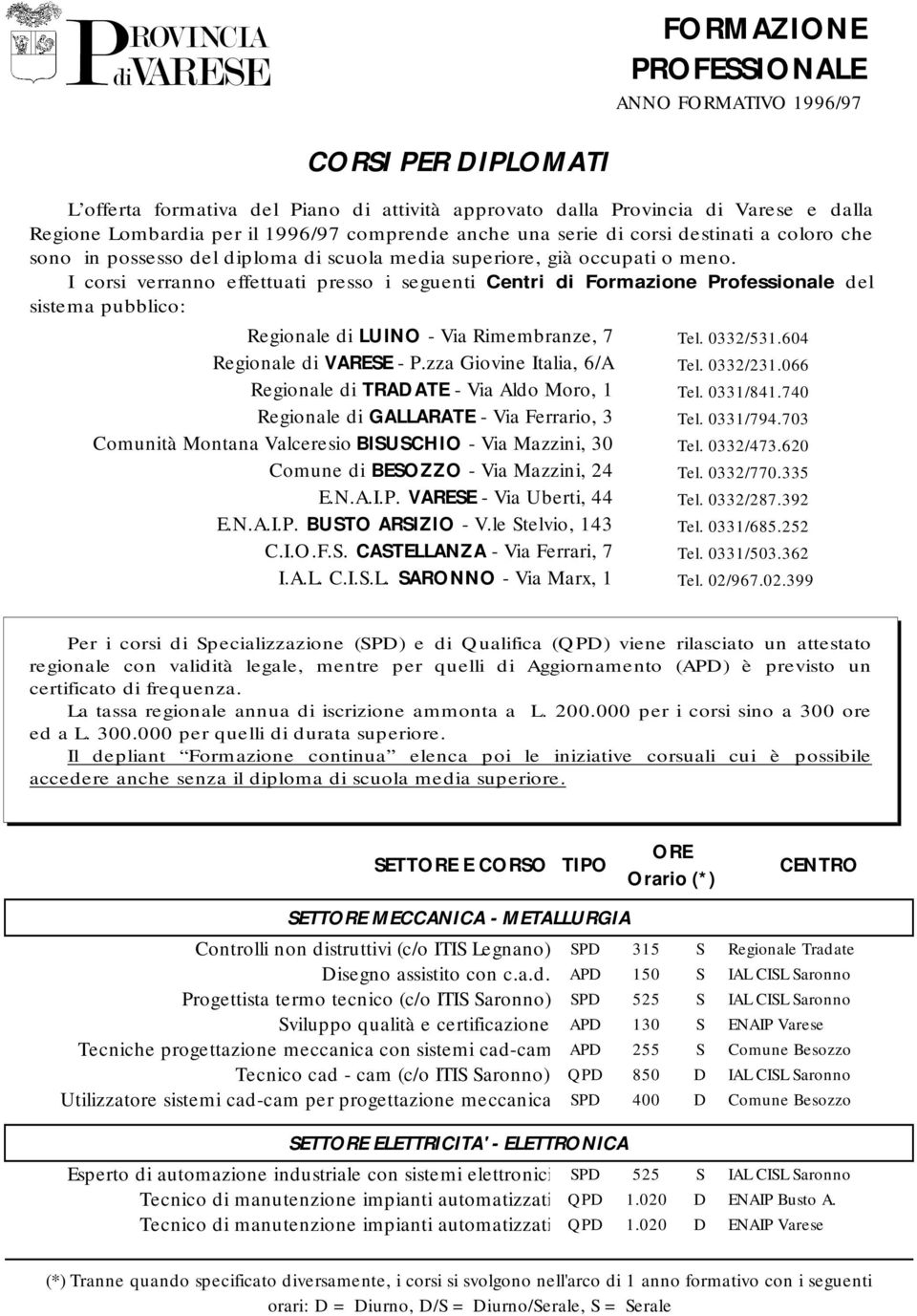 PROVINCIA di VARESE

FORMAZIONE PROFESSIONALE
ANNO FORMATIVO 1996/97

CORSI PER DIPLOMATI

L'offerta formativa del Piano di attività approvato dalla Provincia di Varese e dalla Regione Lombardia per il 1996/97 comprende anche una serie di corsi destinati a coloro che sono in possesso del diploma di scuola media superiore, già occupati o meno.

I corsi verranno effettuati presso i seguenti Centri di Formazione Professionale del sistema pubblico:

| | |
|---|---|
| Regionale di LUINO - Via Rimembranze, 7 | Tel. 0332/531.604 |
| Regionale di VARESE - P.zza Giovine Italia, 6/A | Tel. 0332/231.066 |
| Regionale di TRADATE - Via Aldo Moro, 1 | Tel. 0331/841.740 |
| Regionale di GALLARATE - Via Ferrario, 3 | Tel. 0331/794.703 |
| Comunità Montana Valceresio BISUSCHIO - Via Mazzini, 30 | Tel. 0332/473.620 |
| Comune di BESOZZO - Via Mazzini, 24 | Tel. 0332/770.335 |
| E.N.A.I.P. VARESE - Via Uberti, 44 | Tel. 0332/287.392 |
| E.N.A.I.P. BUSTO ARSIZIO - V.le Stelvio, 143 | Tel. 0331/685.252 |
| C.I.O.F.S. CASTELLANZA - Via Ferrari, 7 | Tel. 0331/503.362 |
| I.A.L. C.I.S.L. SARONNO - Via Marx, 1 | Tel. 02/967.02.399 |

Per i corsi di Specializzazione (SPD) e di Qualifica (QPD) viene rilasciato un attestato regionale con validità legale, mentre per quelli di Aggiornamento (APD) è previsto un certificato di frequenza.

La tassa regionale annua di iscrizione ammonta a L. 200.000 per i corsi sino a 300 ore ed a L. 300.000 per quelli di durata superiore.

Il depliant "Formazione continua" elenca poi le iniziative corsuali cui è possibile accedere anche senza il diploma di scuola media superiore.

| SETTORE E CORSO | TIPO | ORE | Orario (*) | CENTRO |
|---|---|---|---|---|
| SETTORE MECCANICA - METALLURGIA | | | | |
| Controlli non distruttivi (c/o ITIS Legnano) | SPD | 315 | S | Regionale Tradate |
| Disegno assistito con c.a.d. | APD | 150 | S | IAL CISL Saronno |
| Progettista termo tecnico (c/o ITIS Saronno) | SPD | 525 | S | IAL CISL Saronno |
| Sviluppo qualità e certificazione | APD | 130 | S | ENAIP Varese |
| Tecniche progettazione meccanica con sistemi cad-cam | APD | 255 | S | Comune Besozzo |
| Tecnico cad - cam (c/o ITIS Saronno) | QPD | 850 | D | IAL CISL Saronno |
| Utilizzatore sistemi cad-cam per progettazione meccanica | SPD | 400 | D | Comune Besozzo |
| SETTORE ELETTRICITA' - ELETTRONICA | | | | |
| Esperto di automazione industriale con sistemi elettronici | SPD | 525 | S | IAL CISL Saronno |
| Tecnico di manutenzione impianti automatizzati | QPD | 1.020 | D | ENAIP Busto A. |
| Tecnico di manutenzione impianti automatizzati | QPD | 1.020 | D | ENAIP Varese |

(*) Tranne quando specificato diversamente, i corsi si svolgono nell'arco di 1 anno formativo con i seguenti orari: D = Diurno, D/S = Diurno/Serale, S = Serale